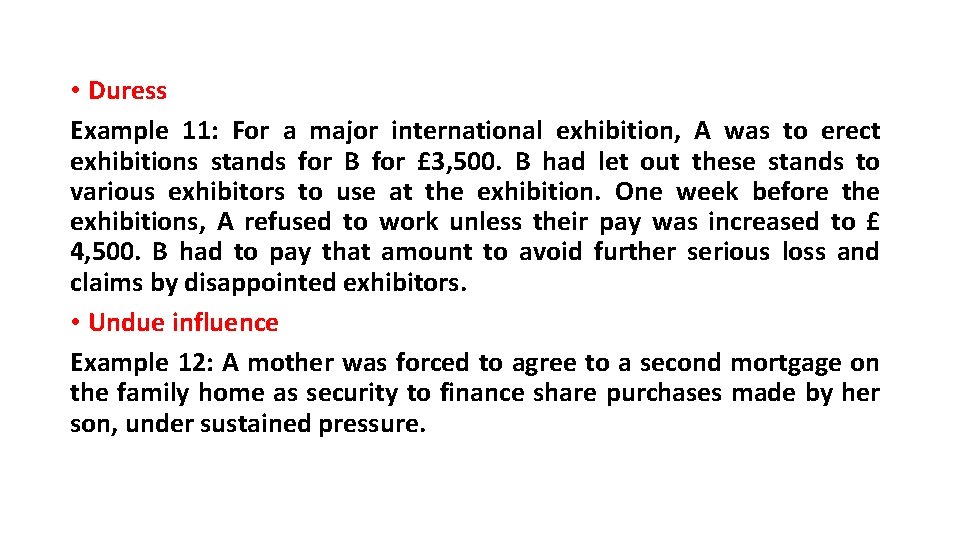 • Duress

Example 11: For a major international exhibition, A was to erect exhibitions stands for B for £3,500. B had let out these stands to various exhibitors to use at the exhibition. One week before the exhibitions, A refused to work unless their pay was increased to £ 4,500. B had to pay that amount to avoid further serious loss and claims by disappointed exhibitors.

• Undue influence

Example 12: A mother was forced to agree to a second mortgage on the family home as security to finance share purchases made by her son, under sustained pressure.